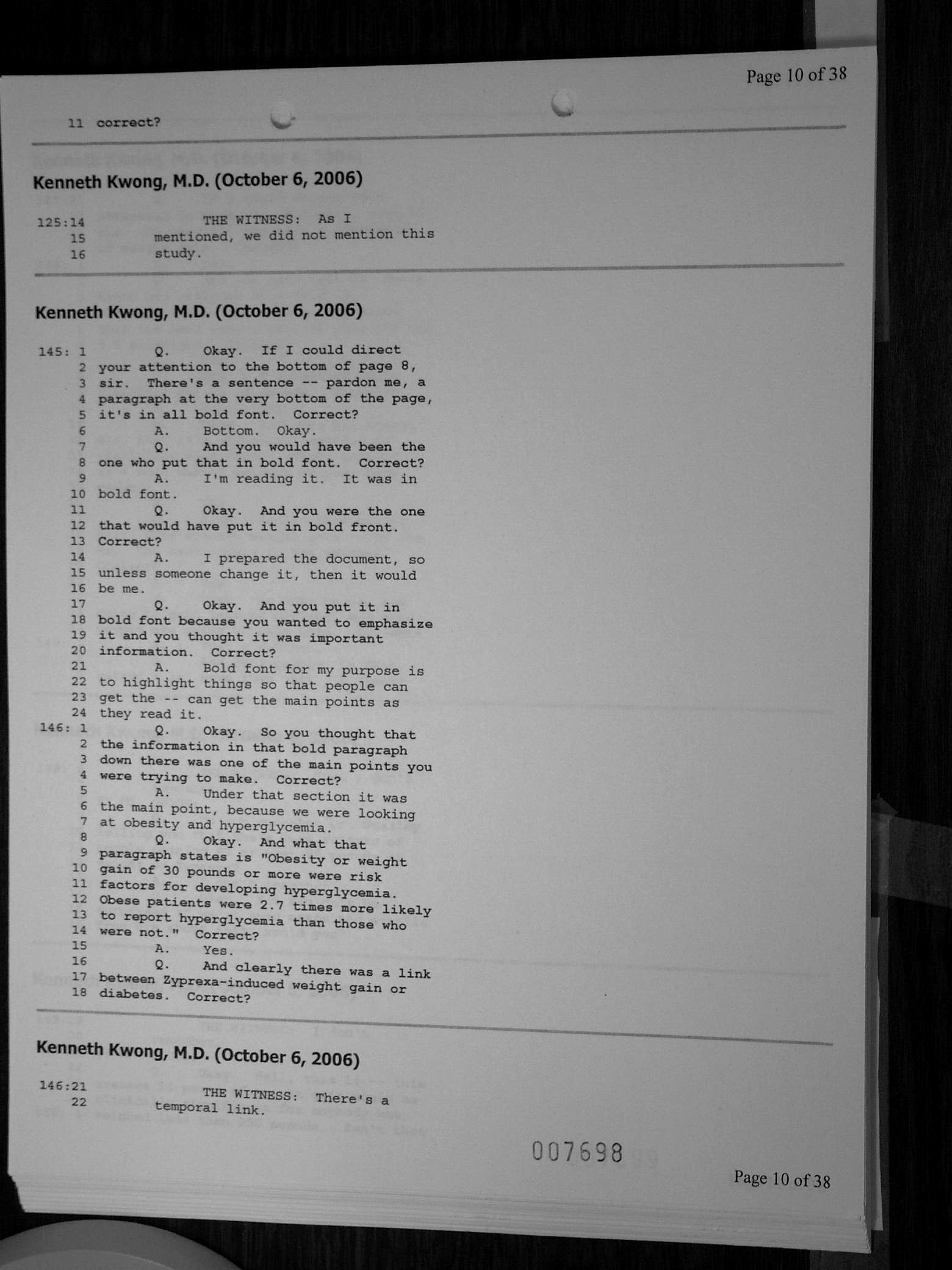 Page 10 of 38

11 correct?

Kenneth Kwong, M.D. (October 6, 2006)

125:14 THE WITNESS: As I
15 mentioned, we did not mention this
16 study.

Kenneth Kwong, M.D. (October 6, 2006)

145: 1 Q. Okay. If I could direct
2 your attention to the bottom of page 8,
3 sir. There's a sentence -- pardon me, a
4 paragraph at the very bottom of the page,
5 it's in all bold font. Correct?
6 A. Bottom. Okay.
7 Q. And you would have been the
8 one who put that in bold font. Correct?
9 A. I'm reading it. It was in
10 bold font.
11 Q. Okay. And you were the one
12 that would have put it in bold front.
13 Correct?
14 A. I prepared the document, so
15 unless someone change it, then it would
16 be me.
17 Q. Okay. And you put it in
18 bold font because you wanted to emphasize
19 it and you thought it was important
20 information. Correct?
21 A. Bold font for my purpose is
22 to highlight things so that people can
23 get the -- can get the main points as
24 they read it.
146: 1 Q. Okay. So you thought that
2 the information in that bold paragraph
3 down there was one of the main points you
4 were trying to make. Correct?
5 A. Under that section it was
6 the main point, because we were looking
7 at obesity and hyperglycemia.
8 Q. Okay. And what that
9 paragraph states is "Obesity or weight
10 gain of 30 pounds or more were risk
11 factors for developing hyperglycemia.
12 Obese patients were 2.7 times more likely
13 to report hyperglycemia than those who
14 were not." Correct?
15 A. Yes.
16 Q. And clearly there was a link
17 between Zyprexa-induced weight gain or
18 diabetes. Correct?

Kenneth Kwong, M.D. (October 6, 2006)

146:21 THE WITNESS: There's a
22 temporal link.

007698

Page 10 of 38